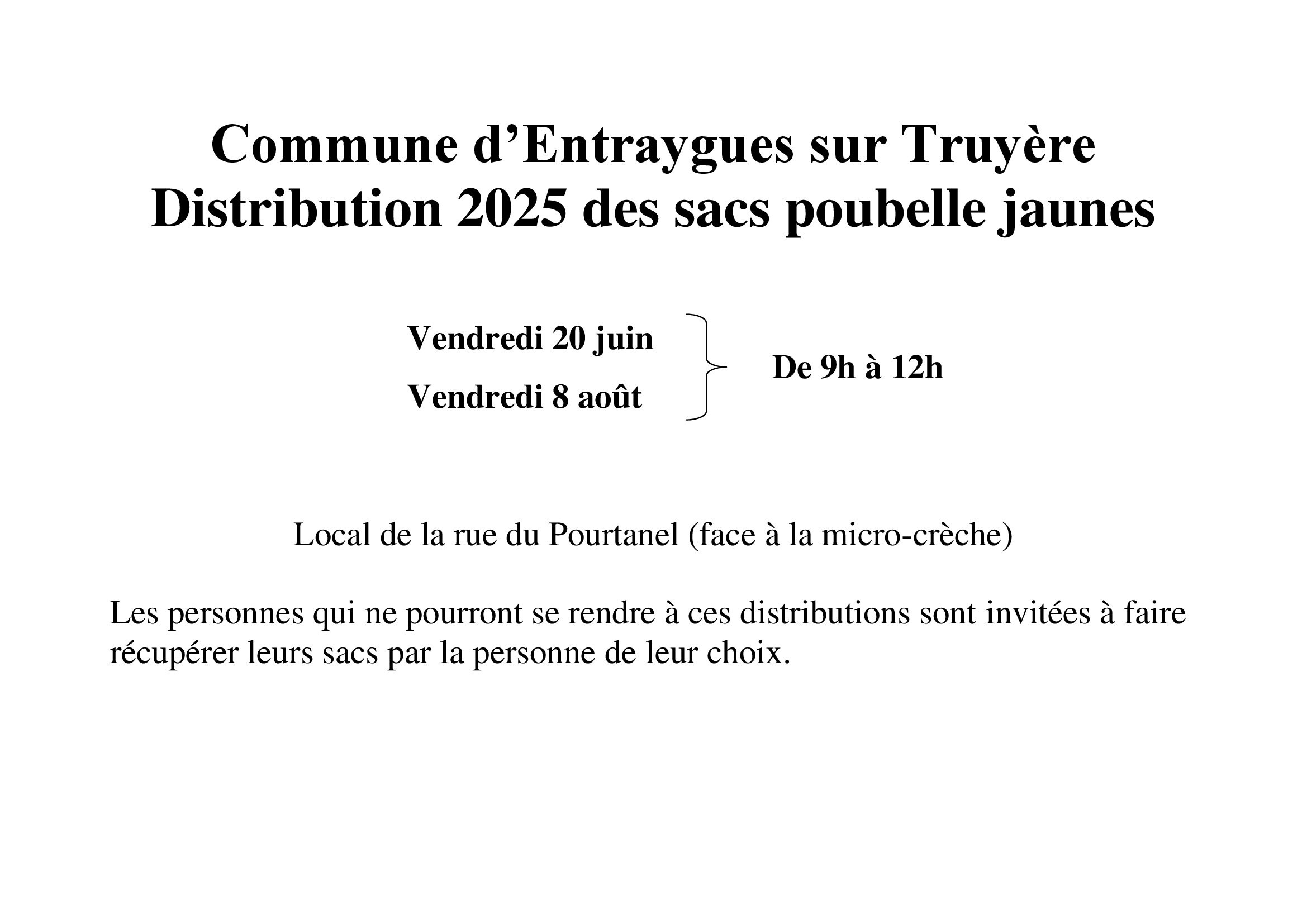 Commune d’Entraygues sur Truyère
Distribution 2025 des sacs poubelle jaunes

Vendredi 20 juin
Vendredi 8 août

De 9h à 12h

Local de la rue du Pourtanel (face à la micro-crèche)

Les personnes qui ne pourront se rendre à ces distributions sont invitées à faire récupérer leurs sacs par la personne de leur choix.